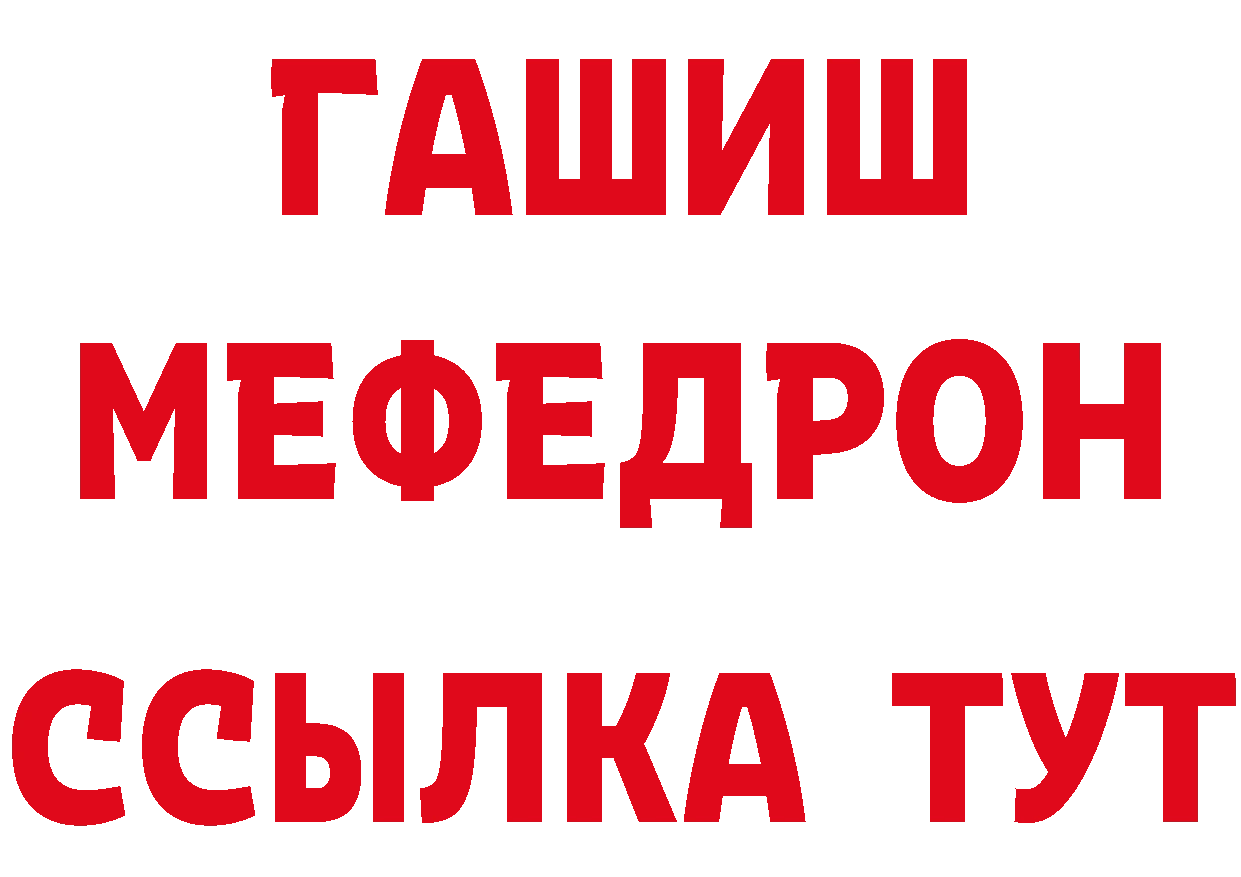 ГАШИШ
МЕФЕДРОН
ССЫЛКА ТУТ